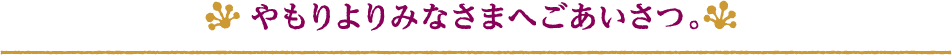 やもりよりみなさまへごあいさつ。